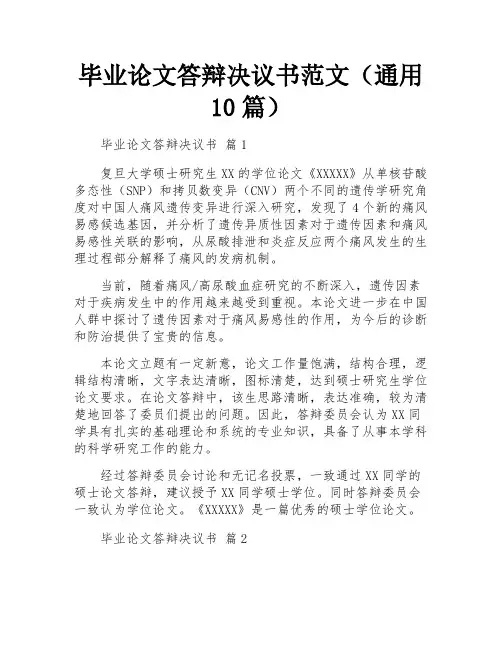 毕业论文答辩决议书范文（通用10篇）

毕业论文答辩决议书 篇1

复旦大学硕士研究生XX的学位论文《XXXXX》从单核苷酸多态性（SNP）和拷贝数变异（CNV）两个不同的遗传学研究角度对中国人痛风遗传变异进行深入研究，发现了4个新的痛风易感候选基因，并分析了遗传异质性因素对于遗传因素和痛风易感性关联的影响，从尿酸排泄和炎症反应两个痛风发生的生理过程部分解释了痛风的发病机制。

当前，随着痛风/高尿酸血症研究的不断深入，遗传因素对于疾病发生中的作用越来越受到重视。本论文进一步在中国人群中探讨了遗传因素对于痛风易感性的作用，为今后的诊断和防治提供了宝贵的信息。

本论文立题有一定新意，论文工作量饱满，结构合理，逻辑结构清晰，文字表达清晰，图标清楚，达到硕士研究生学位论文要求。在论文答辩中，该生思路清晰，表达准确，较为清楚地回答了委员们提出的问题。因此，答辩委员会认为XX同学具有扎实的基础理论和系统的专业知识，具备了从事本学科的科学研究工作的能力。

经过答辩委员会讨论和无记名投票，一致通过XX同学的硕士论文答辩，建议授予XX同学硕士学位。同时答辩委员会一致认为学位论文。《XXXXX》是一篇优秀的硕士学位论文。

毕业论文答辩决议书 篇2